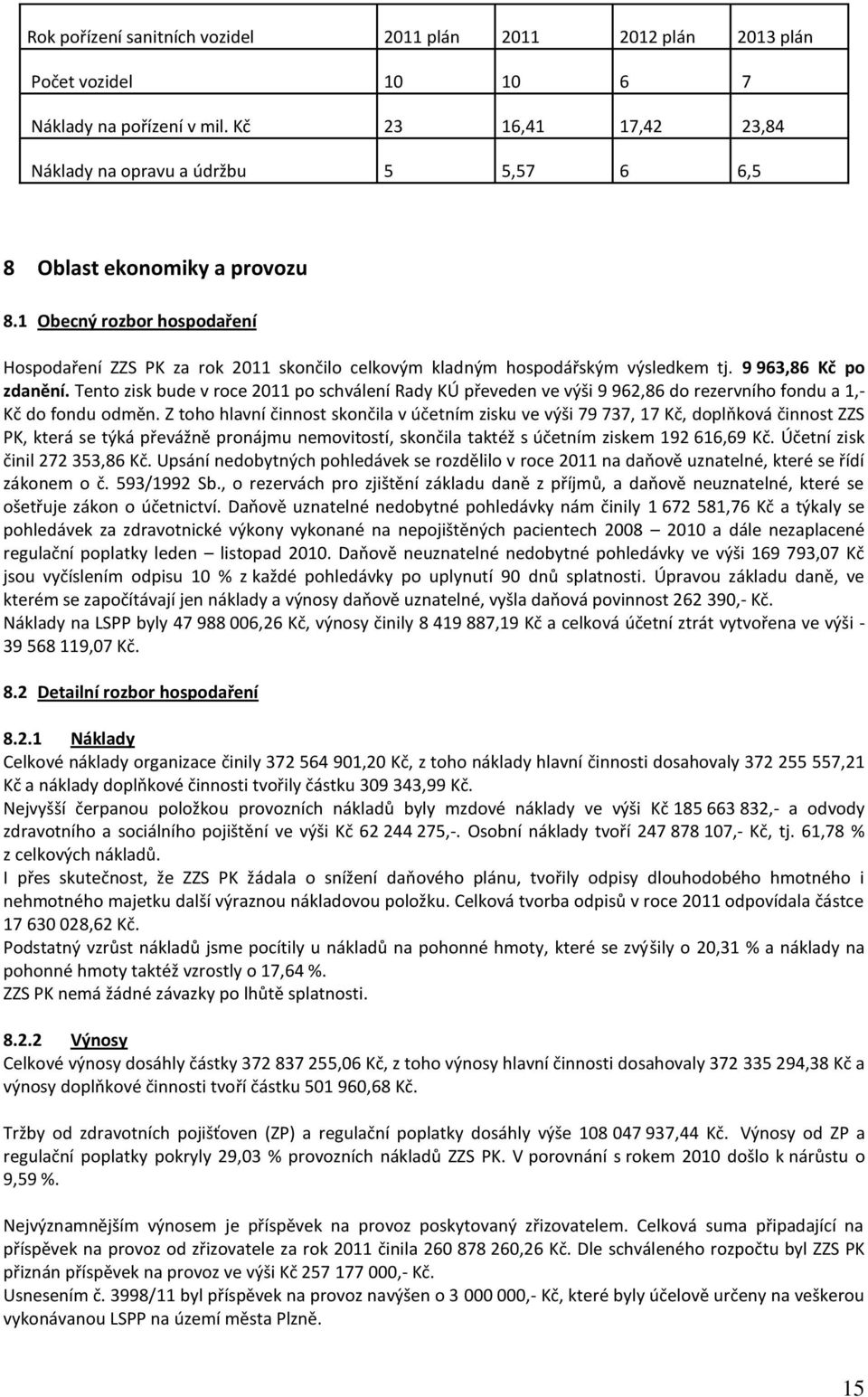 | Rok pořízení sanitních vozidel | 2011 plán | 2011 | 2012 plán | 2013 plán |
|---|---|---|---|---|
| Počet vozidel | 10 | 10 | 6 | 7 |
| Náklady na pořízení v mil. Kč | 23 | 16,41 | 17,42 | 23,84 |
| Náklady na opravu a údržbu | 5 | 5,57 | 6 | 6,5 |

8 Oblast ekonomiky a provozu

8.1 Obecný rozbor hospodaření

Hospodaření ZZS PK za rok 2011 skončilo celkovým kladným hospodářským výsledkem tj. 9 963,86 Kč po zdanění. Tento zisk bude v roce 2011 po schválení Rady KÚ převeden ve výši 9 962,86 do rezervního fondu a 1,- Kč do fondu odměn. Z toho hlavní činnost skončila v účetním zisku ve výši 79 737, 17 Kč, doplňková činnost ZZS PK, která se týká převážně pronájmu nemovitostí, skončila taktéž s účetním ziskem 192 616,69 Kč. Účetní zisk činil 272 353,86 Kč. Upsání nedobytných pohledávek se rozdělilo v roce 2011 na daňově uznatelné, které se řídí zákonem o č. 593/1992 Sb., o rezervách pro zjištění základu daně z příjmů, a daňově neuznatelné, které se ošetřuje zákon o účetnictví. Daňově uznatelné nedobytné pohledávky nám činily 1 672 581,76 Kč a týkaly se pohledávek za zdravotnické výkony vykonané na nepojištěných pacientech 2008 – 2010 a dále nezaplacené regulační poplatky leden – listopad 2010. Daňově neuznatelné nedobytné pohledávky ve výši 169 793,07 Kč jsou vyčíslením odpisu 10 % z každé pohledávky po uplynutí 90 dnů splatnosti. Úpravou základu daně, ve kterém se započítávají jen náklady a výnosy daňově uznatelné, vyšla daňová povinnost 262 390,- Kč. Náklady na LSPP byly 47 988 006,26 Kč, výnosy činily 8 419 887,19 Kč a celková účetní ztrát vytvořena ve výši - 39 568 119,07 Kč.

8.2 Detailní rozbor hospodaření

8.2.1 Náklady
Celkové náklady organizace činily 372 564 901,20 Kč, z toho náklady hlavní činnosti dosahovaly 372 255 557,21 Kč a náklady doplňkové činnosti tvořily částku 309 343,99 Kč.
Nejvyšší čerpanou položkou provozních nákladů byly mzdové náklady ve výši Kč 185 663 832,- a odvody zdravotního a sociálního pojištění ve výši Kč 62 244 275,-. Osobní náklady tvoří 247 878 107,- Kč, tj. 61,78 % z celkových nákladů.
I přes skutečnost, že ZZS PK žádala o snížení daňového plánu, tvořily odpisy dlouhodobého hmotného i nehmotného majetku další výraznou nákladovou položku. Celková tvorba odpisů v roce 2011 odpovídala částce 17 630 028,62 Kč.
Podstatný vzrůst nákladů jsme pocítily u nákladů na pohonné hmoty, které se zvýšily o 20,31 % a náklady na pohonné hmoty taktéž vzrostly o 17,64 %.
ZZS PK nemá žádné závazky po lhůtě splatnosti.

8.2.2 Výnosy
Celkové výnosy dosáhly částky 372 837 255,06 Kč, z toho výnosy hlavní činnosti dosahovaly 372 335 294,38 Kč a výnosy doplňkové činnosti tvoří částku 501 960,68 Kč.

Tržby od zdravotních pojišťoven (ZP) a regulační poplatky dosáhly výše 108 047 937,44 Kč. Výnosy od ZP a regulační poplatky pokryly 29,03 % provozních nákladů ZZS PK. V porovnání s rokem 2010 došlo k nárůstu o 9,59 %.

Nejvýznamnějším výnosem je příspěvek na provoz poskytovaný zřizovatelem. Celková suma připadající na příspěvek na provoz od zřizovatele za rok 2011 činila 260 878 260,26 Kč. Dle schváleného rozpočtu byl ZZS PK přiznán příspěvek na provoz ve výši Kč 257 177 000,- Kč.
Usnesením č. 3998/11 byl příspěvek na provoz navýšen o 3 000 000,- Kč, které byly účelově určeny na veškerou vykonávanou LSPP na území města Plzně.

15